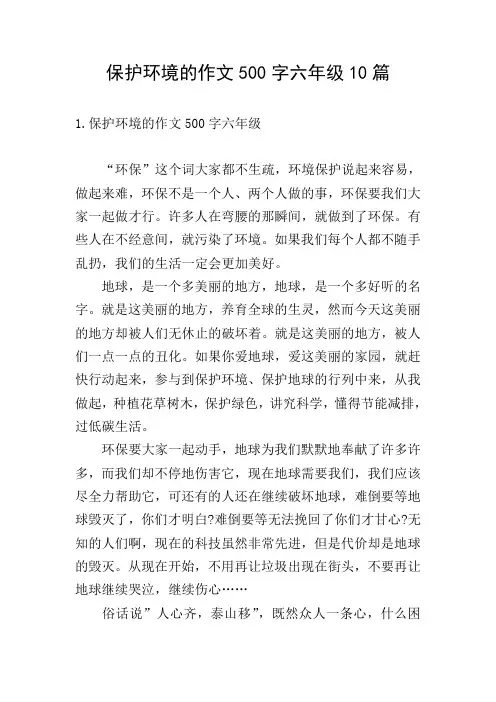 保护环境的作文 500 字六年级 10 篇

1.保护环境的作文 500 字六年级

“环保”这个词大家都不生疏，环境保护说起来容易，做起来难，环保不是一个人、两个人做的事，环保要我们大家一起做才行。许多人在弯腰的那瞬间，就做到了环保。有些人在不经意间，就污染了环境。如果我们每个人都不随手乱扔，我们的生活一定会更加美好。

地球，是一个多美丽的地方，地球，是一个多好听的名字。就是这美丽的地方，养育全球的生灵，然而今天这美丽的地方却被人们无休止的破坏着。就是这美丽的地方，被人们一点一点的丑化。如果你爱地球，爱这美丽的家园，就赶快行动起来，参与到保护环境、保护地球的行列中来，从我做起，种植花草树木，保护绿色，讲究科学，懂得节能减排，过低碳生活。

环保要大家一起动手，地球为我们默默地奉献了许多许多，而我们却不停地伤害它，现在地球需要我们，我们应该尽全力帮助它，可还有的人还在继续破坏地球，难倒要等地球毁灭了，你们才明白?难倒要等无法挽回了你们才甘心?无知的人们啊，现在的科技虽然非常先进，但是代价却是地球的毁灭。从现在开始，不用再让垃圾出现在街头，不要再让地球继续哭泣，继续伤心……

俗话说”人心齐，泰山移”，既然众人一条心，什么困